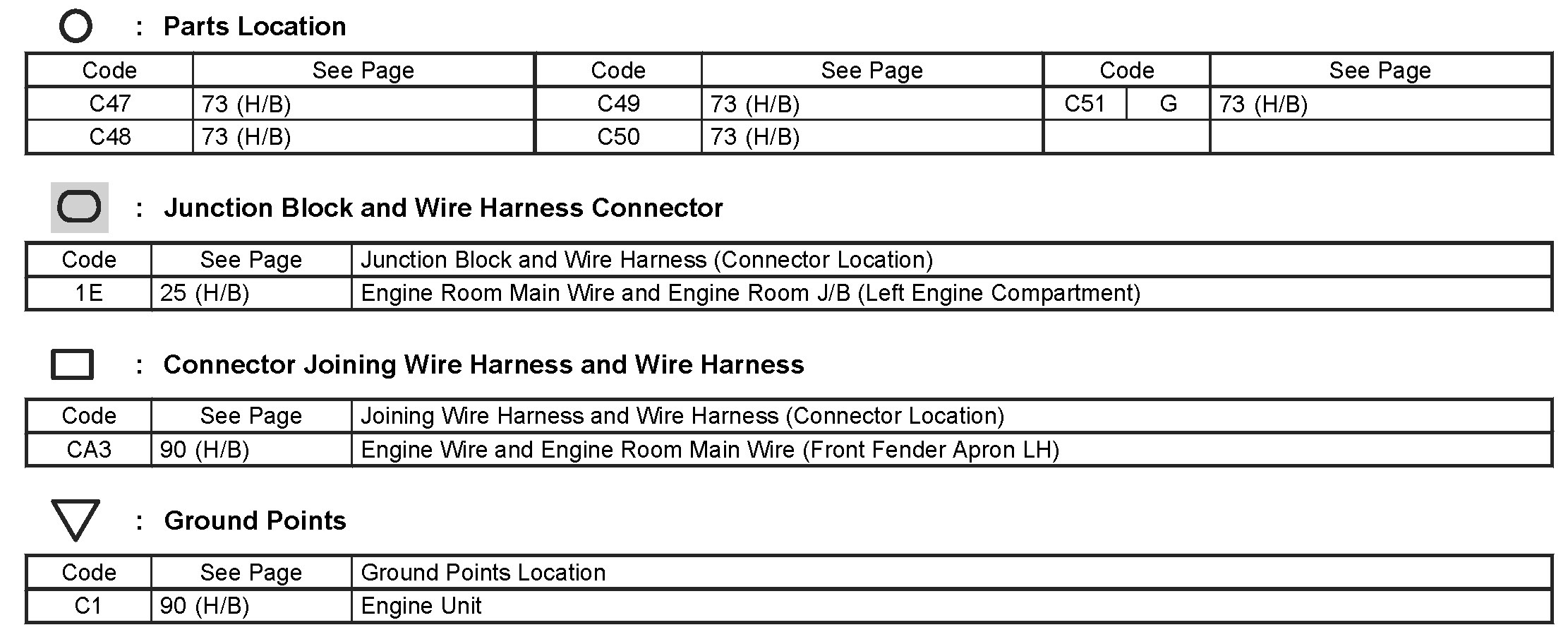 : Parts Location

| Code | See Page | Code | See Page | Code | | See Page |
|---|---|---|---|---|---|---|
| C47 | 73 (H/B) | C49 | 73 (H/B) | C51 | G | 73 (H/B) |
| C48 | 73 (H/B) | C50 | 73 (H/B) | | | |

: Junction Block and Wire Harness Connector

| Code | See Page | Junction Block and Wire Harness (Connector Location) |
|---|---|---|
| 1E | 25 (H/B) | Engine Room Main Wire and Engine Room J/B (Left Engine Compartment) |

: Connector Joining Wire Harness and Wire Harness

| Code | See Page | Joining Wire Harness and Wire Harness (Connector Location) |
|---|---|---|
| CA3 | 90 (H/B) | Engine Wire and Engine Room Main Wire (Front Fender Apron LH) |

: Ground Points

| Code | See Page | Ground Points Location |
|---|---|---|
| C1 | 90 (H/B) | Engine Unit |